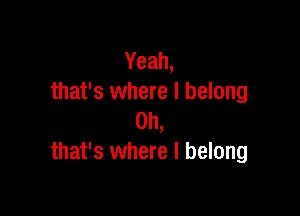 Yeah,
that's where I belong
Oh,
that's where I belong